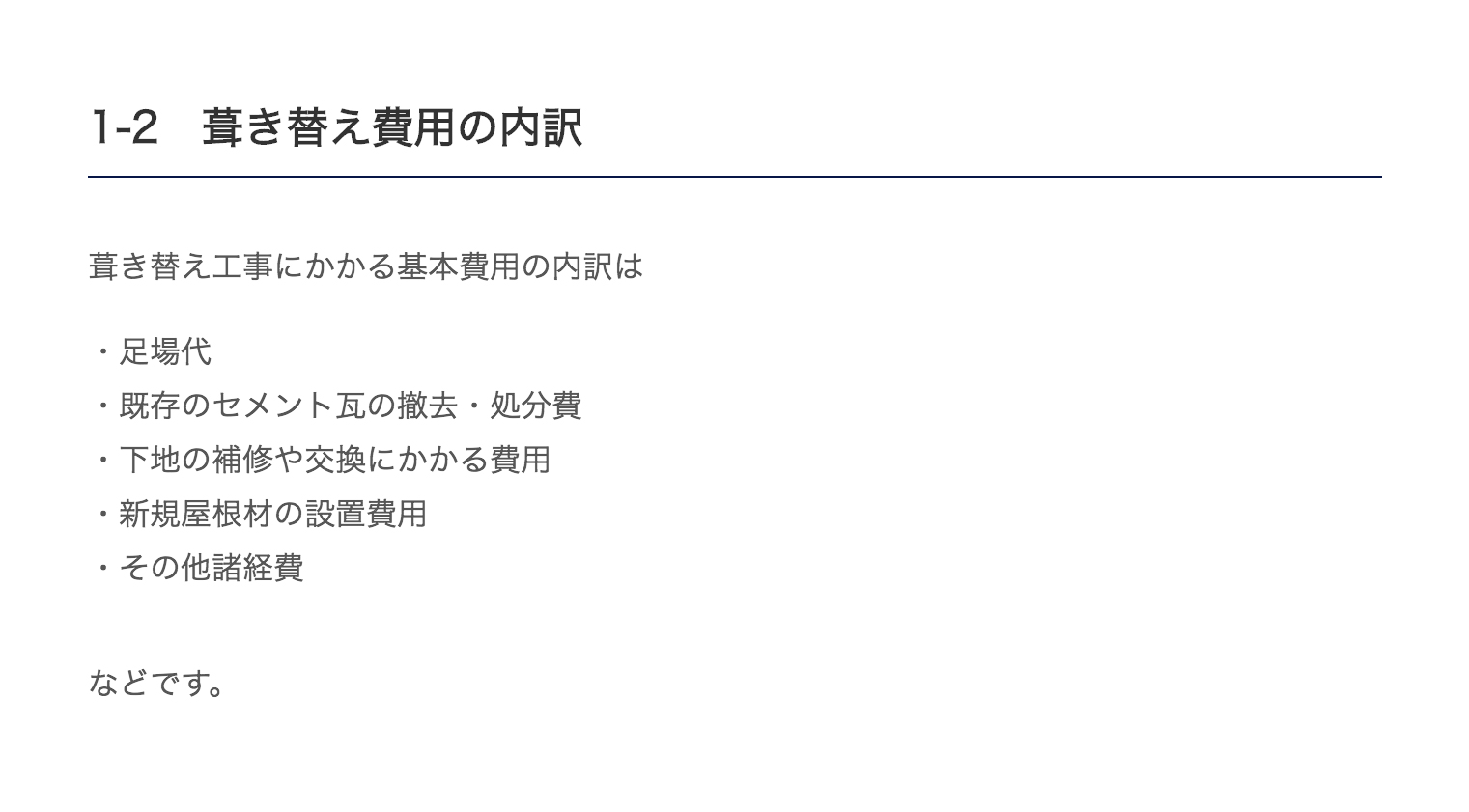 1-2　葺き替え費用の内訳

葺き替え工事にかかる基本費用の内訳は

・足場代
・既存のセメント瓦の撤去・処分費
・下地の補修や交換にかかる費用
・新規屋根材の設置費用
・その他諸経費

などです。